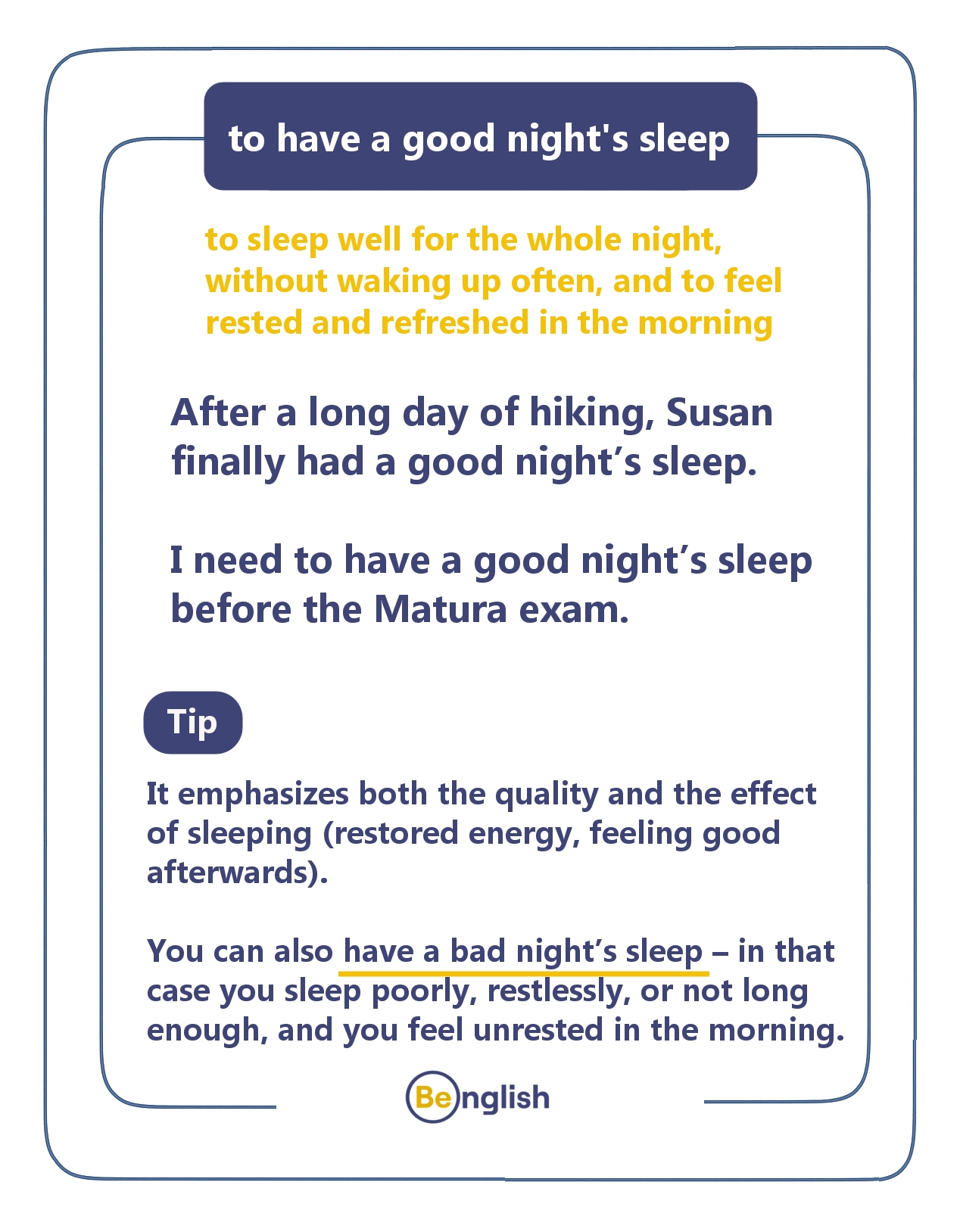 to have a good night's sleep

to sleep well for the whole night, without waking up often, and to feel rested and refreshed in the morning

After a long day of hiking, Susan finally had a good night's sleep.

I need to have a good night's sleep before the Matura exam.

Tip

It emphasizes both the quality and the effect of sleeping (restored energy, feeling good afterwards).

You can also have a bad night's sleep – in that case you sleep poorly, restlessly, or not long enough, and you feel unrested in the morning.

Benglish